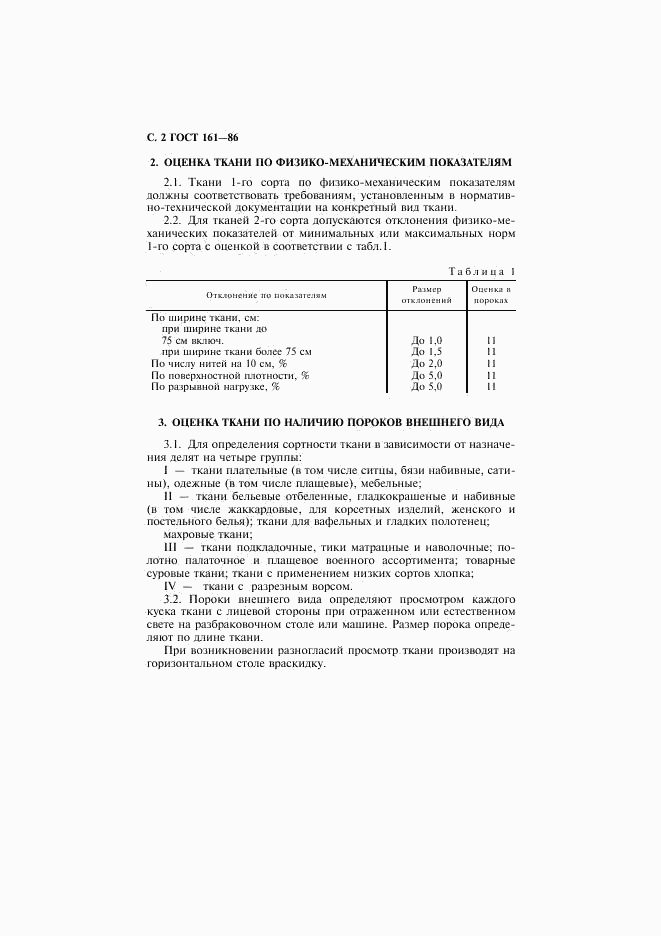 С. 2 ГОСТ 161—86

2. ОЦЕНКА ТКАНИ ПО ФИЗИКО-МЕХАНИЧЕСКИМ ПОКАЗАТЕЛЯМ

2.1. Ткани 1-го сорта по физико-механическим показателям должны соответствовать требованиям, установленным в нормативно-технической документации на конкретный вид ткани.

2.2. Для тканей 2-го сорта допускаются отклонения физико-механических показателей от минимальных или максимальных норм 1-го сорта с оценкой в соответствии с табл.1.

Таблица 1

| Отклонение по показателям | Размер отклонений | Оценка в пороках |
|---|---|---|
| По ширине ткани, см: | | |
| при ширине ткани до 75 см включ. | До 1,0 | 11 |
| при ширине ткани более 75 см | До 1,5 | 11 |
| По числу нитей на 10 см, % | До 2,0 | 11 |
| По поверхностной плотности, % | До 5,0 | 11 |
| По разрывной нагрузке, % | До 5,0 | 11 |

3. ОЦЕНКА ТКАНИ ПО НАЛИЧИЮ ПОРОКОВ ВНЕШНЕГО ВИДА

3.1. Для определения сортности ткани в зависимости от назначения делят на четыре группы:

I — ткани плательные (в том числе ситцы, бязи набивные, сатины), одежные (в том числе плащевые), мебельные;

II — ткани бельевые отбеленные, гладкокрашеные и набивные (в том числе жаккардовые, для корсетных изделий, женского и постельного белья); ткани для вафельных и гладких полотенец;

махровые ткани;

III — ткани подкладочные, тики матрацные и наволочные; полотно палаточное и плащевое военного ассортимента; товарные суровые ткани; ткани с применением низких сортов хлопка;

IV — ткани с разрезным ворсом.

3.2. Пороки внешнего вида определяют просмотром каждого куска ткани с лицевой стороны при отраженном или естественном свете на разбраковочном столе или машине. Размер порока определяют по длине ткани.

При возникновении разногласий просмотр ткани производят на горизонтальном столе враскидку.